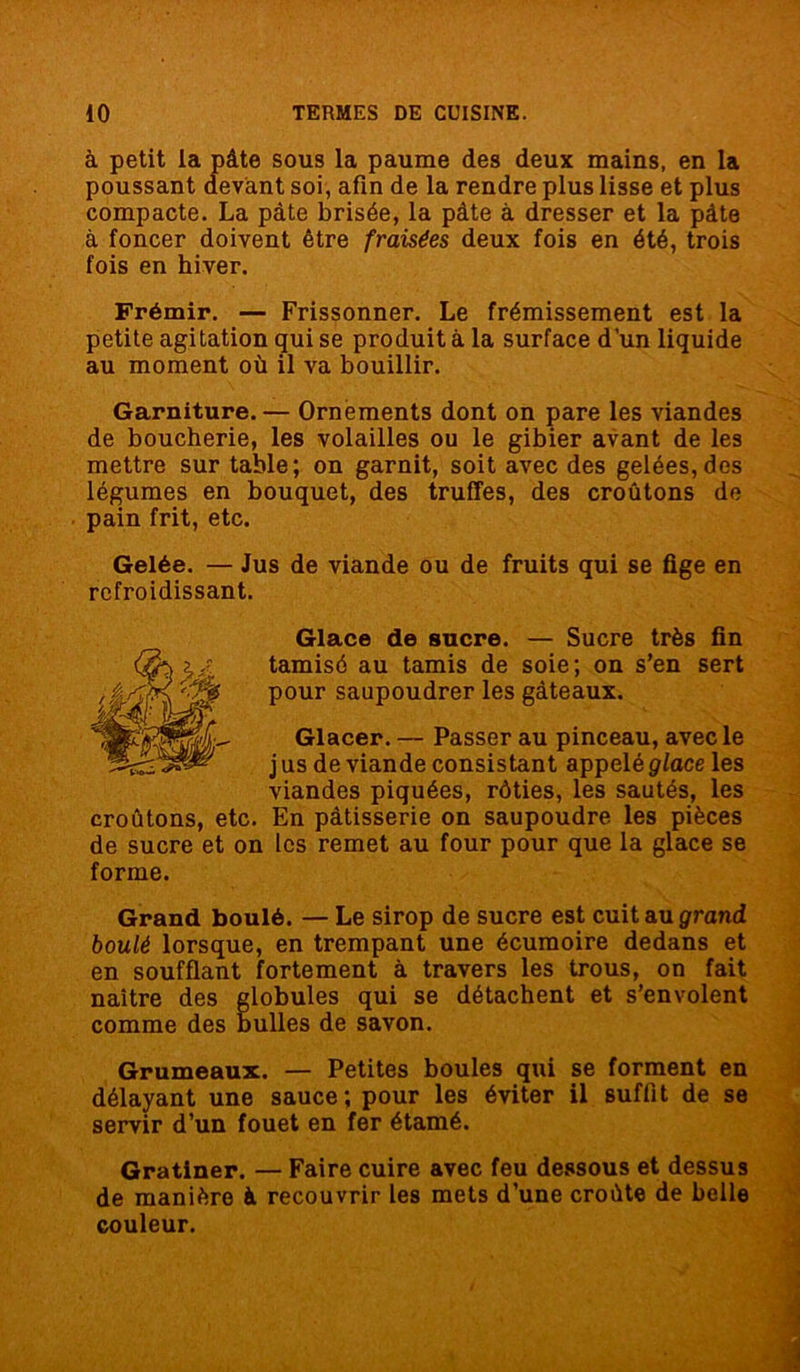 10 TERMES DE CUISINE.

à petit la pâte sous la paume des deux mains, en la poussant devant soi, afin de la rendre plus lisse et plus compacte. La pâte brisée, la pâte à dresser et la pâte à foncer doivent être fraisées deux fois en été, trois fois en hiver.

Frémir. — Frissonner. Le frémissement est la petite agitation qui se produit à la surface d'un liquide au moment où il va bouillir.

Garniture. — Ornements dont on pare les viandes de boucherie, les volailles ou le gibier avant de les mettre sur table; on garnit, soit avec des gelées, des légumes en bouquet, des truffes, des croûtons de pain frit, etc.

Gelée. — Jus de viande ou de fruits qui se fige en refroidissant.

Glace de sucre. — Sucre très fin tamisé au tamis de soie; on s'en sert pour saupoudrer les gâteaux.

Glacer. — Passer au pinceau, avec le jus de viande consistant appelé glace les viandes piquées, rôties, les sautés, les croûtons, etc. En pâtisserie on saupoudre les pièces de sucre et on les remet au four pour que la glace se forme.

Grand boulé. — Le sirop de sucre est cuit au grand boulé lorsque, en trempant une écumoire dedans et en soufflant fortement à travers les trous, on fait naître des globules qui se détachent et s'envolent comme des bulles de savon.

Grumeaux. — Petites boules qui se forment en délayant une sauce; pour les éviter il suffit de se servir d'un fouet en fer étamé.

Gratiner. — Faire cuire avec feu dessous et dessus de manière à recouvrir les mets d'une croûte de belle couleur.